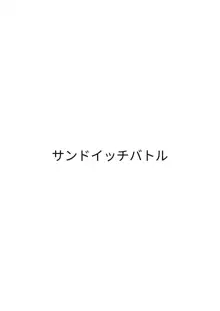 サンドイッチバトル